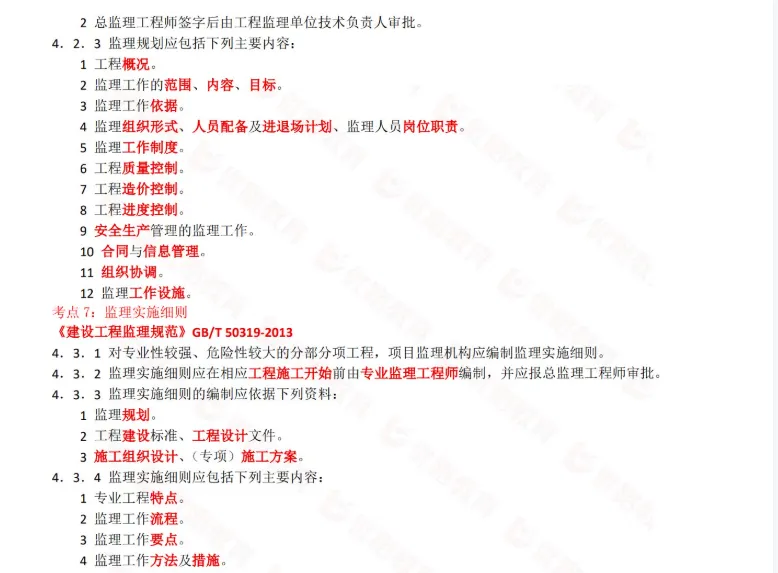 2 总监理工程师签字后由工程监理单位技术负责人审批。

4．2．3 监理规划应包括下列主要内容：

1 工程概况。

2 监理工作的范围、内容、目标。

3 监理工作依据。

4 监理组织形式、人员配备及进退场计划、监理人员岗位职责。

5 监理工作制度。

6 工程质量控制。

7 工程造价控制。

8 工程进度控制。

9 安全生产管理的监理工作。

10 合同与信息管理。

11 组织协调。

12 监理工作设施。

考点 7：监理实施细则

《建设工程监理规范》GB/T 50319-2013

4．3．1 对专业性较强、危险性较大的分部分项工程，项目监理机构应编制监理实施细则。

4．3．2 监理实施细则应在相应工程施工开始前由专业监理工程师编制，并应报总监理工程师审批。

4．3．3 监理实施细则的编制应依据下列资料：

1 监理规划。

2 工程建设标准、工程设计文件。

3 施工组织设计、（专项）施工方案。

4．3．4 监理实施细则应包括下列主要内容：

1 专业工程特点。

2 监理工作流程。

3 监理工作要点。

4 监理工作方法及措施。